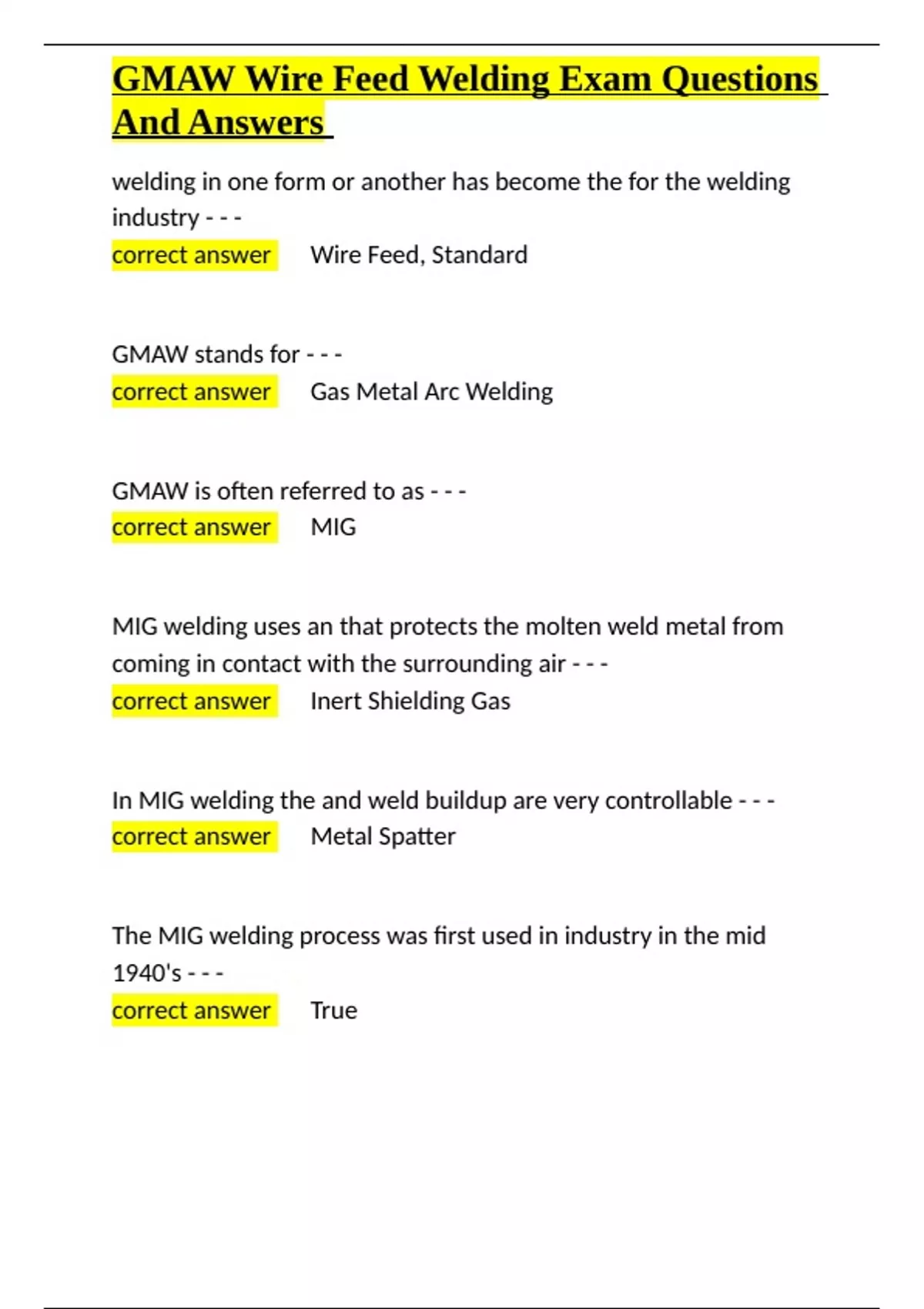 GMAW Wire Feed Welding Exam Questions And Answers

welding in one form or another has become the for the welding industry - - -
correct answer Wire Feed, Standard

GMAW stands for - - -
correct answer Gas Metal Arc Welding

GMAW is often referred to as - - -
correct answer MIG

MIG welding uses an that protects the molten weld metal from coming in contact with the surrounding air - - -
correct answer Inert Shielding Gas

In MIG welding the and weld buildup are very controllable - - -
correct answer Metal Spatter

The MIG welding process was first used in industry in the mid 1940's - - -
correct answer True